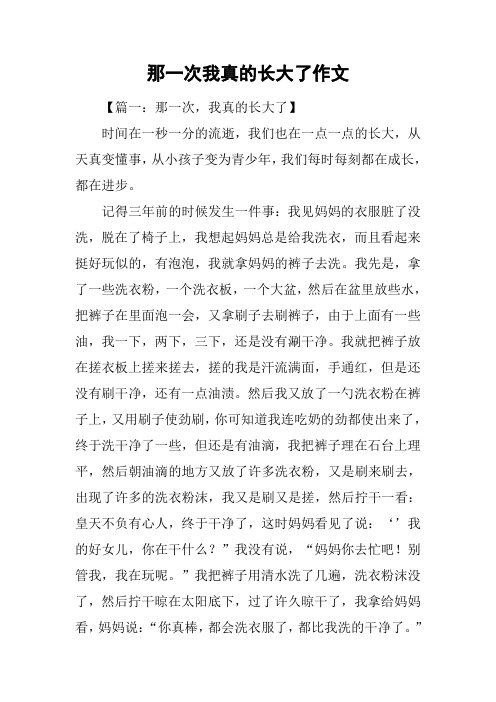 那一次我真的长大了作文

【篇一：那一次，我真的长大了】

时间在一秒一分的流逝，我们也在一点一点的长大，从天真变懂事，从小孩子变为青少年，我们每时每刻都在成长，都在进步。

记得三年前的时候发生一件事：我见妈妈的衣服脏了没洗，脱在了椅子上，我想起妈妈总是给我洗衣，而且看起来挺好玩似的，有泡泡，我就拿妈妈的裤子去洗。我先是，拿了一些洗衣粉，一个洗衣板，一个大盆，然后在盆里放些水，把裤子在里面泡一会，又拿刷子去刷裤子，由于上面有一些油，我一下，两下，三下，还是没有涮干净。我就把裤子放在搓衣板上搓来搓去，搓的我是汗流满面，手通红，但是还没有刷干净，还有一点油渍。然后我又放了一勺洗衣粉在裤子上，又用刷子使劲刷，你可知道我连吃奶的劲都使出来了，终于洗干净了一些，但还是有油滴，我把裤子理在石台上理平，然后朝油滴的地方又放了许多洗衣粉，又是刷来刷去，出现了许多的洗衣粉沫，我又是刷又是搓，然后拧干一看：皇天不负有心人，终于干净了，这时妈妈看见了说：‘’我的好女儿，你在干什么？”我没有说，“妈妈你去忙吧！别管我，我在玩呢。”我把裤子用清水洗了几遍，洗衣粉沫没了，然后拧干晾在太阳底下，过了许久晾干了，我拿给妈妈看，妈妈说：“你真棒，都会洗衣服了，都比我洗的干净了。”